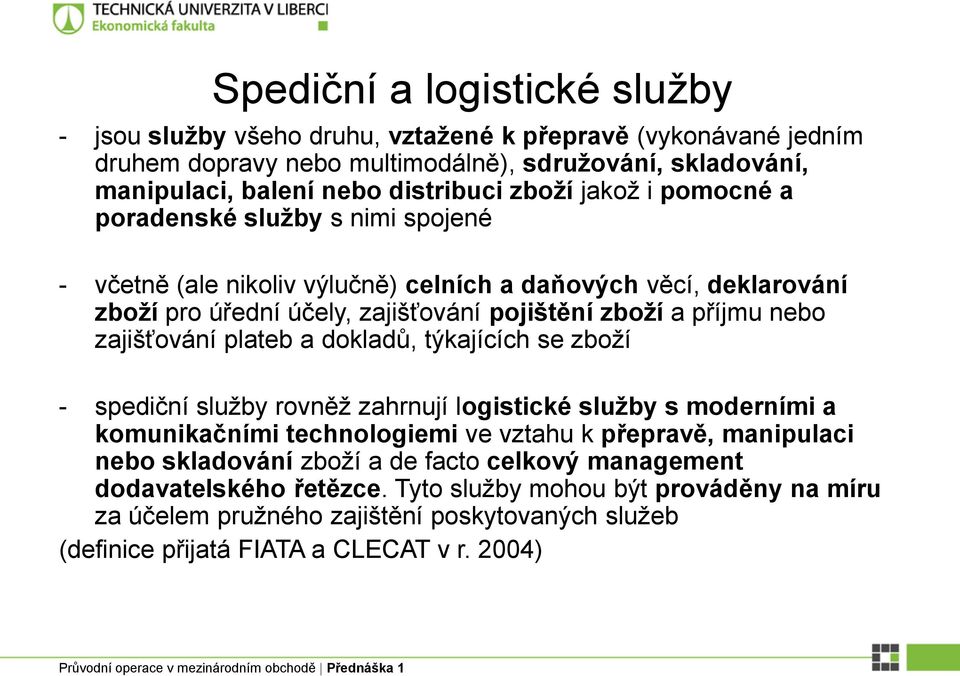 TECHNICKÁ UNIVERZITA V LIBERCI
Ekonomická fakulta

Spediční a logistické služby

- jsou služby všeho druhu, vztažené k přepravě (vykonávané jedním druhem dopravy nebo multimodálně), sdružování, skladování, manipulaci, balení nebo distribuci zboží jakož i pomocné a poradenské služby s nimi spojené

- včetně (ale nikoliv výlučně) celních a daňových věcí, deklarování zboží pro úřední účely, zajišťování pojištění zboží a příjmu nebo zajišťování plateb a dokladů, týkajících se zboží

- spediční služby rovněž zahrnují logistické služby s moderními a komunikačními technologiemi ve vztahu k přepravě, manipulaci nebo skladování zboží a de facto celkový management dodavatelského řetězce. Tyto služby mohou být prováděny na míru za účelem pružného zajištění poskytovaných služeb

(definice přijatá FIATA a CLECAT v r. 2004)

Průvodní operace v mezinárodním obchodě | Přednáška 1